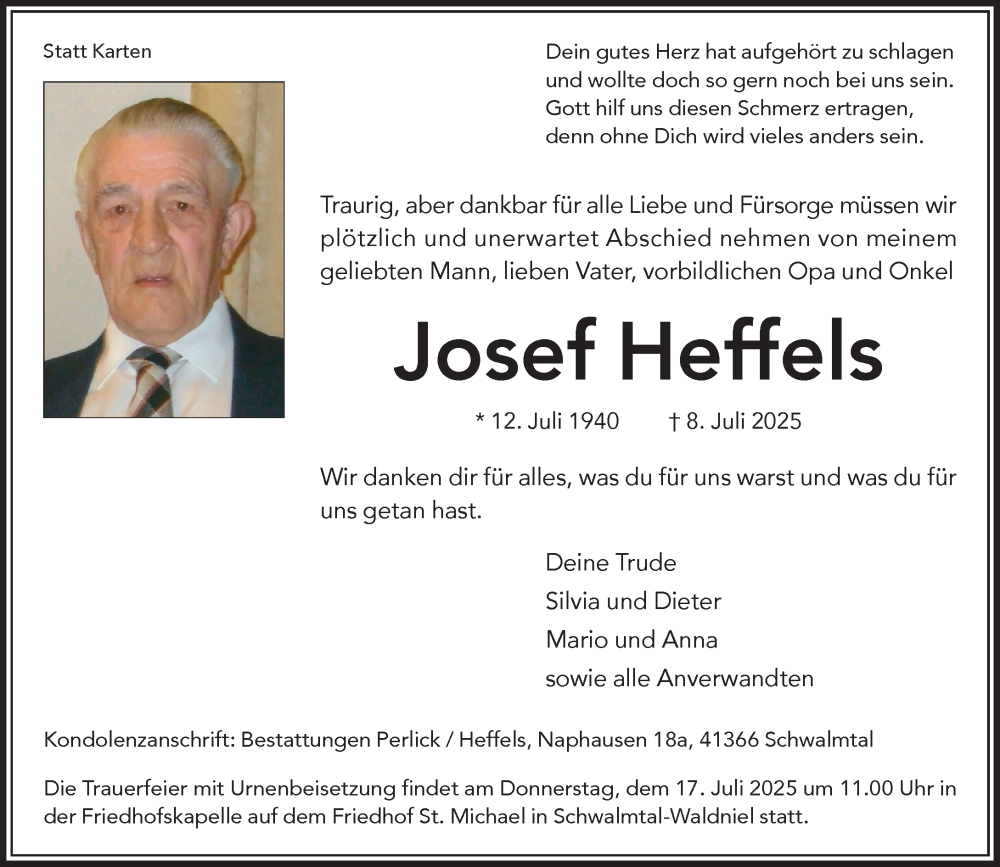 Statt Karten

Dein gutes Herz hat aufgehört zu schlagen
und wollte doch so gern noch bei uns sein.
Gott hilf uns diesen Schmerz ertragen,
denn ohne Dich wird vieles anders sein.

Traurig, aber dankbar für alle Liebe und Fürsorge müssen wir plötzlich und unerwartet Abschied nehmen von meinem geliebten Mann, lieben Vater, vorbildlichen Opa und Onkel

Josef Heffels

* 12. Juli 1940 † 8. Juli 2025

Wir danken dir für alles, was du für uns warst und was du für uns getan hast.

Deine Trude
Silvia und Dieter
Mario und Anna
sowie alle Anverwandten

Kondolenzanschrift: Bestattungen Perlick / Heffels, Naphausen 18a, 41366 Schwalmtal

Die Trauerfeier mit Urnenbeisetzung findet am Donnerstag, dem 17. Juli 2025 um 11.00 Uhr in der Friedhofskapelle auf dem Friedhof St. Michael in Schwalmtal-Waldniel statt.